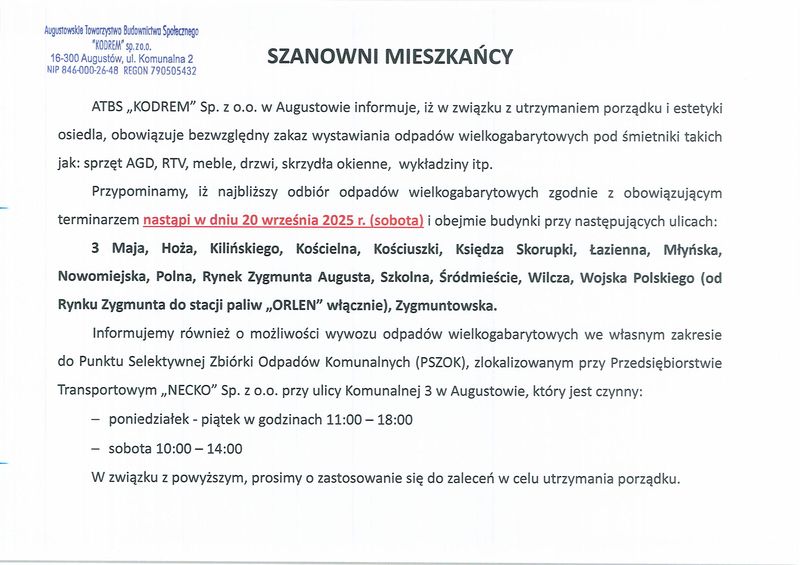 Augustowskie Towarzystwo Budownictwa Społecznego "KODREM" sp. z o.o.
16-300 Augustów, ul. Komunalna 2
NIP 846-000-26-48 REGON 790505432

SZANOWNI MIESZKAŃCY

ATBS „KODREM" Sp. z o.o. w Augustowie informuje, iż w związku z utrzymaniem porządku i estetyki osiedla, obowiązuje bezwzględny zakaz wystawiania odpadów wielkogabarytowych pod śmietniki takich jak: sprzęt AGD, RTV, meble, drzwi, skrzydła okienne, wykładziny itp.

Przypominamy, iż najbliższy odbiór odpadów wielkogabarytowych zgodnie z obowiązującym terminarzem nastąpi w dniu 20 września 2025 r. (sobota) i obejmie budynki przy następujących ulicach: 3 Maja, Hoża, Kilińskiego, Kościelna, Kościuszki, Księdza Skorupki, Łazienna, Młyńska, Nowomiejska, Polna, Rynek Zygmunta Augusta, Szkolna, Śródmieście, Wilcza, Wojska Polskiego (od Rynku Zygmunta do stacji paliw „ORLEN" włącznie), Zygmuntowska.

Informujemy również o możliwości wywozu odpadów wielkogabarytowych we własnym zakresie do Punktu Selektywnej Zbiórki Odpadów Komunalnych (PSZOK), zlokalizowanym przy Przedsiębiorstwie Transportowym „NECKO" Sp. z o.o. przy ulicy Komunalnej 3 w Augustowie, który jest czynny:

– poniedziałek - piątek w godzinach 11:00 – 18:00

– sobota 10:00 – 14:00

W związku z powyższym, prosimy o zastosowanie się do zaleceń w celu utrzymania porządku.